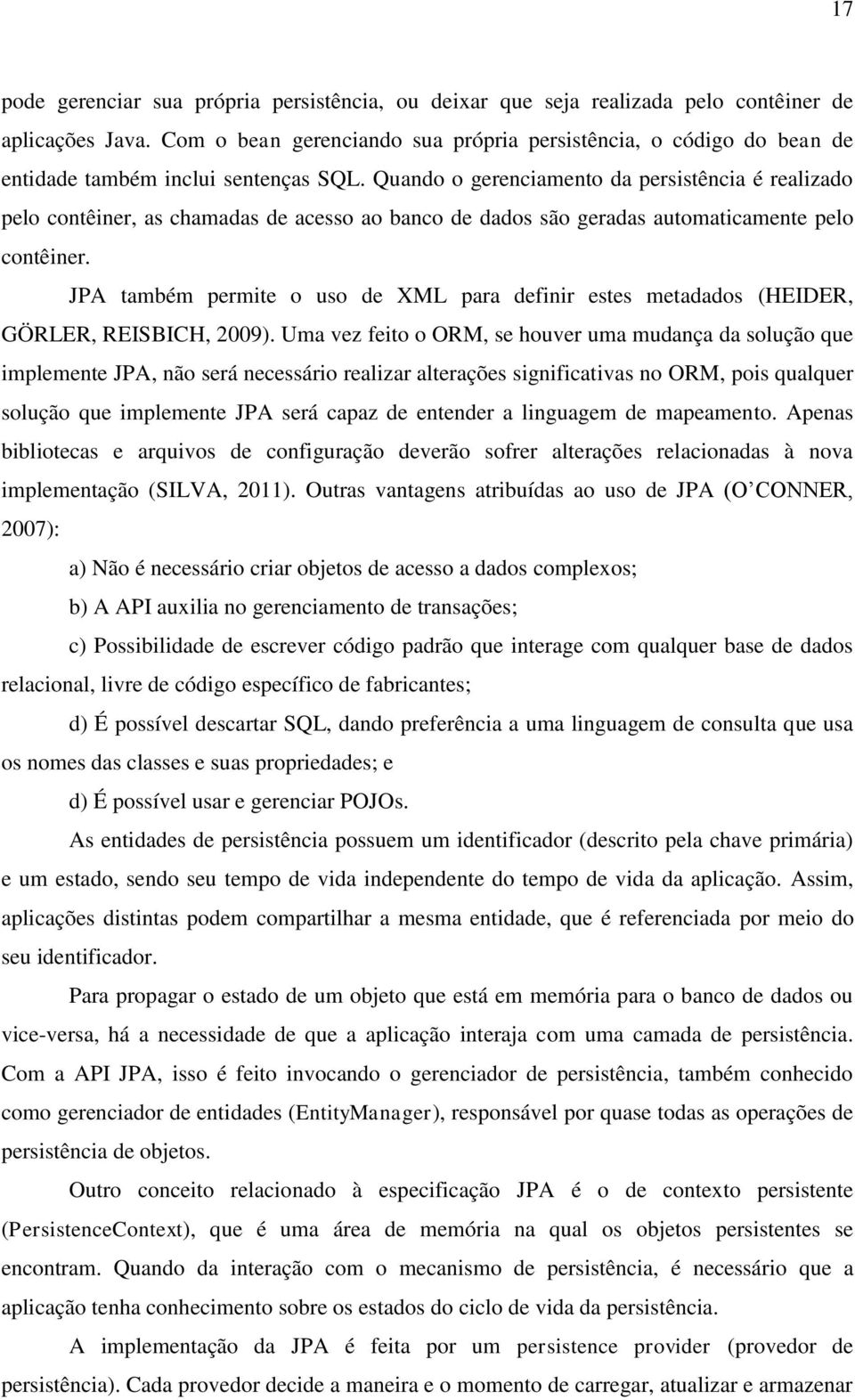 17

pode gerenciar sua própria persistência, ou deixar que seja realizada pelo contêiner de aplicações Java. Com o bean gerenciando sua própria persistência, o código do bean de entidade também inclui sentenças SQL. Quando o gerenciamento da persistência é realizado pelo contêiner, as chamadas de acesso ao banco de dados são geradas automaticamente pelo contêiner.

JPA também permite o uso de XML para definir estes metadados (HEIDER, GÖRLER, REISBICH, 2009). Uma vez feito o ORM, se houver uma mudança da solução que implemente JPA, não será necessário realizar alterações significativas no ORM, pois qualquer solução que implemente JPA será capaz de entender a linguagem de mapeamento. Apenas bibliotecas e arquivos de configuração deverão sofrer alterações relacionadas à nova implementação (SILVA, 2011). Outras vantagens atribuídas ao uso de JPA (O'CONNER, 2007):

a) Não é necessário criar objetos de acesso a dados complexos;

b) A API auxilia no gerenciamento de transações;

c) Possibilidade de escrever código padrão que interage com qualquer base de dados relacional, livre de código específico de fabricantes;

d) É possível descartar SQL, dando preferência a uma linguagem de consulta que usa os nomes das classes e suas propriedades; e

d) É possível usar e gerenciar POJOs.

As entidades de persistência possuem um identificador (descrito pela chave primária) e um estado, sendo seu tempo de vida independente do tempo de vida da aplicação. Assim, aplicações distintas podem compartilhar a mesma entidade, que é referenciada por meio do seu identificador.

Para propagar o estado de um objeto que está em memória para o banco de dados ou vice-versa, há a necessidade de que a aplicação interaja com uma camada de persistência. Com a API JPA, isso é feito invocando o gerenciador de persistência, também conhecido como gerenciador de entidades (EntityManager), responsável por quase todas as operações de persistência de objetos.

Outro conceito relacionado à especificação JPA é o de contexto persistente (PersistenceContext), que é uma área de memória na qual os objetos persistentes se encontram. Quando da interação com o mecanismo de persistência, é necessário que a aplicação tenha conhecimento sobre os estados do ciclo de vida da persistência.

A implementação da JPA é feita por um persistence provider (provedor de persistência). Cada provedor decide a maneira e o momento de carregar, atualizar e armazenar